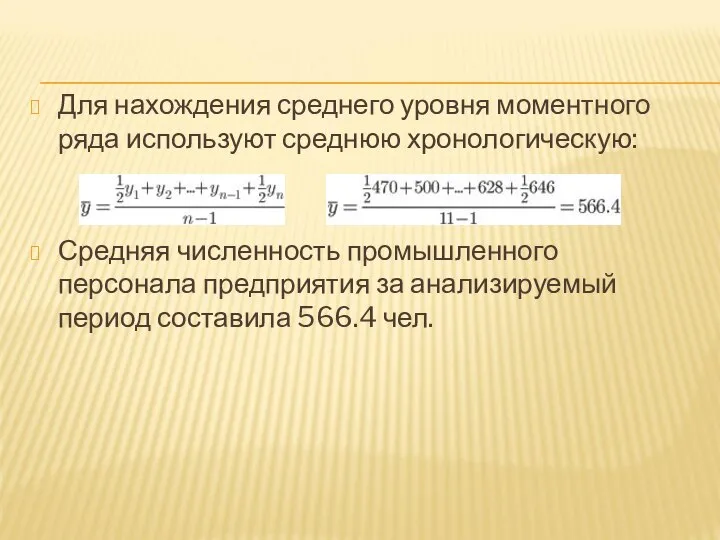 Для нахождения среднего уровня моментного ряда используют среднюю хронологическую:

$\overline{y} = \frac{\frac{1}{2}y_1 + y_2 + ... + y_{n-1} + \frac{1}{2}y_n}{n-1}$ $\overline{y} = \frac{\frac{1}{2}470 + 500 + ... + 628 + \frac{1}{2}646}{11-1} = 566.4$

Средняя численность промышленного персонала предприятия за анализируемый период составила 566.4 чел.